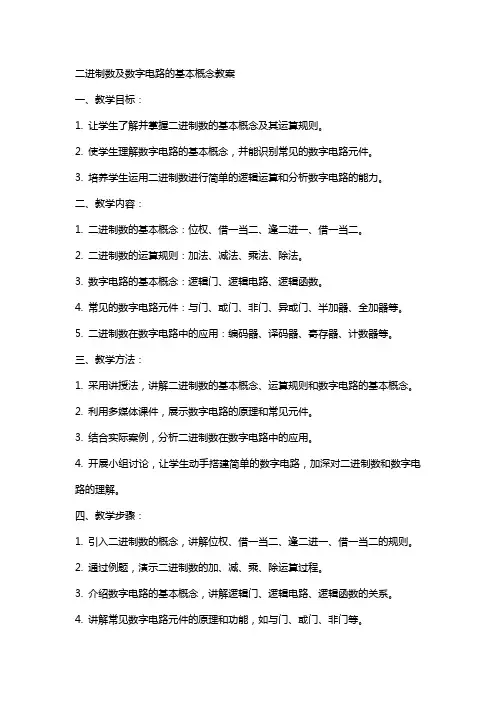 二进制数及数字电路的基本概念教案

一、教学目标：

1. 让学生了解并掌握二进制数的基本概念及其运算规则。

2. 使学生理解数字电路的基本概念，并能识别常见的数字电路元件。

3. 培养学生运用二进制数进行简单的逻辑运算和分析数字电路的能力。

二、教学内容：

1. 二进制数的基本概念：位权、借一当二、逢二进一、借一当二。

2. 二进制数的运算规则：加法、减法、乘法、除法。

3. 数字电路的基本概念：逻辑门、逻辑电路、逻辑函数。

4. 常见的数字电路元件：与门、或门、非门、异或门、半加器、全加器等。

5. 二进制数在数字电路中的应用：编码器、译码器、寄存器、计数器等。

三、教学方法：

1. 采用讲授法，讲解二进制数的基本概念、运算规则和数字电路的基本概念。

2. 利用多媒体课件，展示数字电路的原理和常见元件。

3. 结合实际案例，分析二进制数在数字电路中的应用。

4. 开展小组讨论，让学生动手搭建简单的数字电路，加深对二进制数和数字电路的理解。

四、教学步骤：

1. 引入二进制数的概念，讲解位权、借一当二、逢二进一、借一当二的规则。

2. 通过例题，演示二进制数的加、减、乘、除运算过程。

3. 介绍数字电路的基本概念，讲解逻辑门、逻辑电路、逻辑函数的关系。

4. 讲解常见数字电路元件的原理和功能，如与门、或门、非门等。